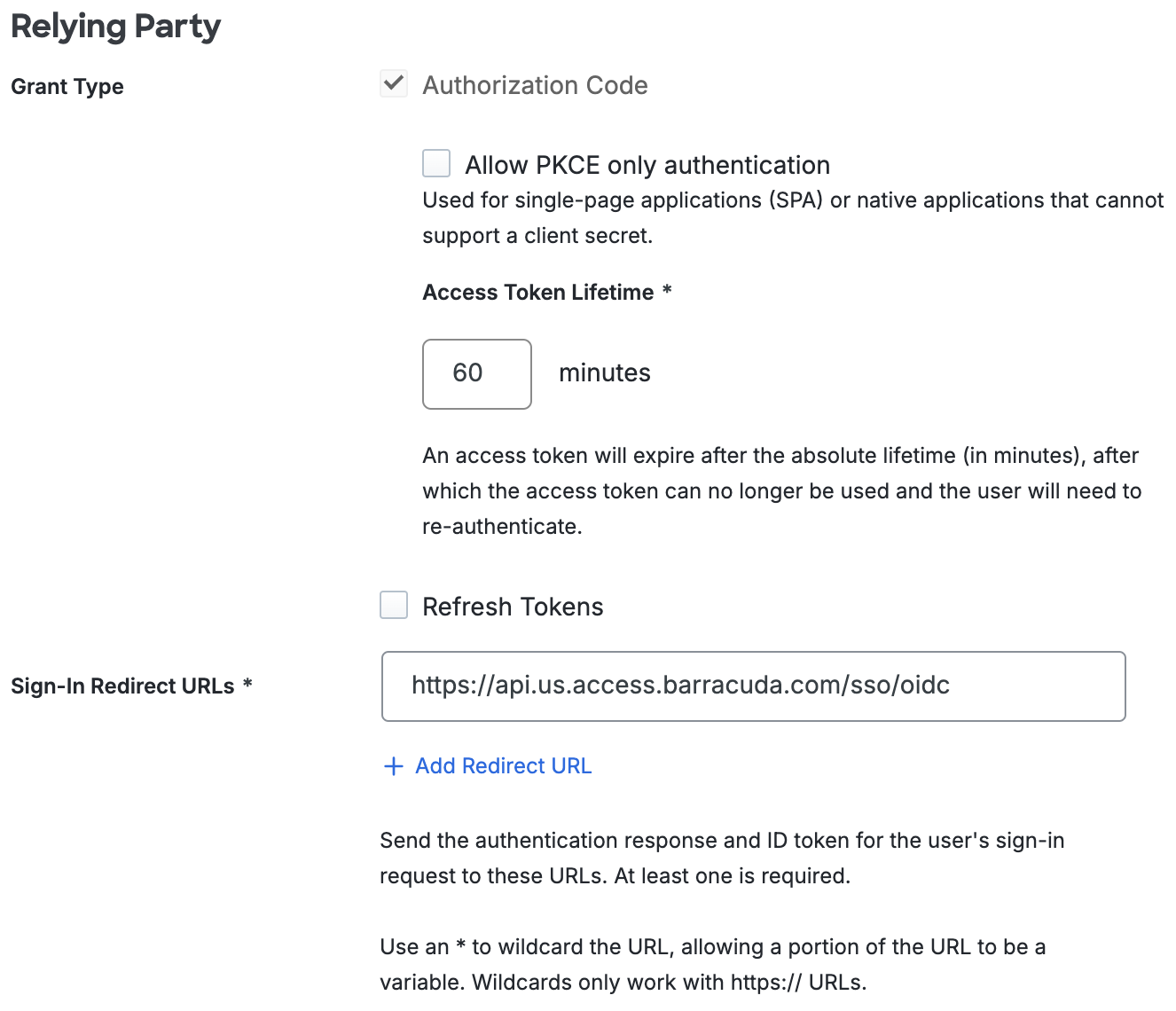 Relying Party

Grant Type

Authorization Code

Allow PKCE only authentication

Used for single-page applications (SPA) or native applications that cannot support a client secret.

Access Token Lifetime *

60

minutes

An access token will expire after the absolute lifetime (in minutes), after which the access token can no longer be used and the user will need to re-authenticate.

Refresh Tokens

Sign-In Redirect URLs *

https://api.us.access.barracuda.com/sso/oidc

+ Add Redirect URL

Send the authentication response and ID token for the user's sign-in request to these URLs. At least one is required.

Use an * to wildcard the URL, allowing a portion of the URL to be a variable. Wildcards only work with https:// URLs.